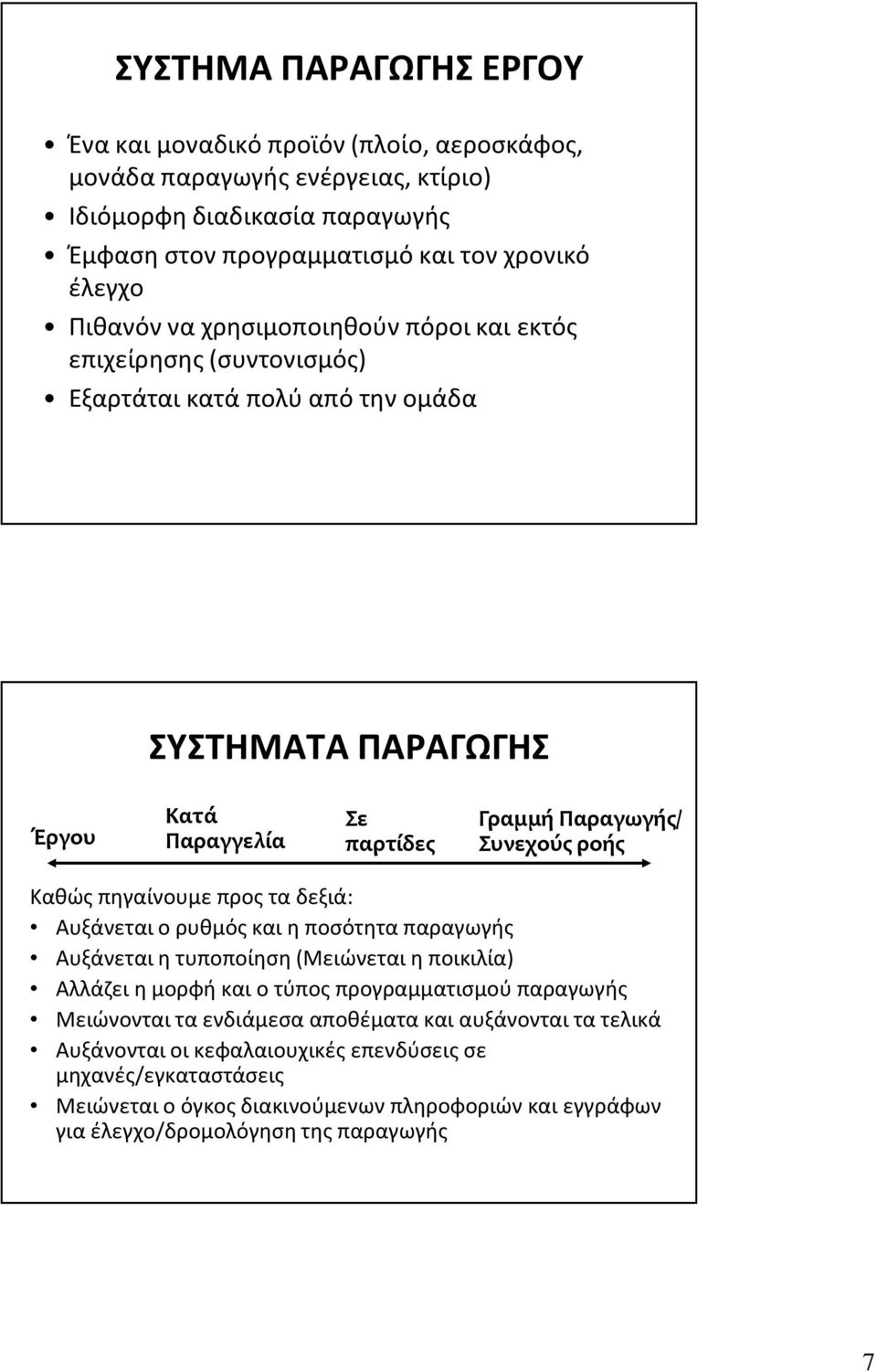 ΣΥΣΤΗΜΑ ΠΑΡΑΓΩΓΗΣ ΕΡΓΟΥ

• Ένα και μοναδικό προϊόν (πλοίο, αεροσκάφος, μονάδα παραγωγής ενέργειας, κτίριο)
• Ιδιόμορφη διαδικασία παραγωγής
• Έμφαση στον προγραμματισμό και τον χρονικό έλεγχο
• Πιθανόν να χρησιμοποιηθούν πόροι και εκτός επιχείρησης (συντονισμός)
• Εξαρτάται κατά πολύ από την ομάδα

ΣΥΣΤΗΜΑΤΑ ΠΑΡΑΓΩΓΗΣ

Έργου

Κατά Παραγγελία

Σε παρτίδες

Γραμμή Παραγωγής/ Συνεχούς ροής

Καθώς πηγαίνουμε προς τα δεξιά:
• Αυξάνεται ο ρυθμός και η ποσότητα παραγωγής
• Αυξάνεται η τυποποίηση (Μειώνεται η ποικιλία)
• Αλλάζει η μορφή και ο τύπος προγραμματισμού παραγωγής
• Μειώνονται τα ενδιάμεσα αποθέματα και αυξάνονται τα τελικά
• Αυξάνονται οι κεφαλαιουχικές επενδύσεις σε μηχανές/εγκαταστάσεις
• Μειώνεται ο όγκος διακινούμενων πληροφοριών και εγγράφων για έλεγχο/δρομολόγηση της παραγωγής

7